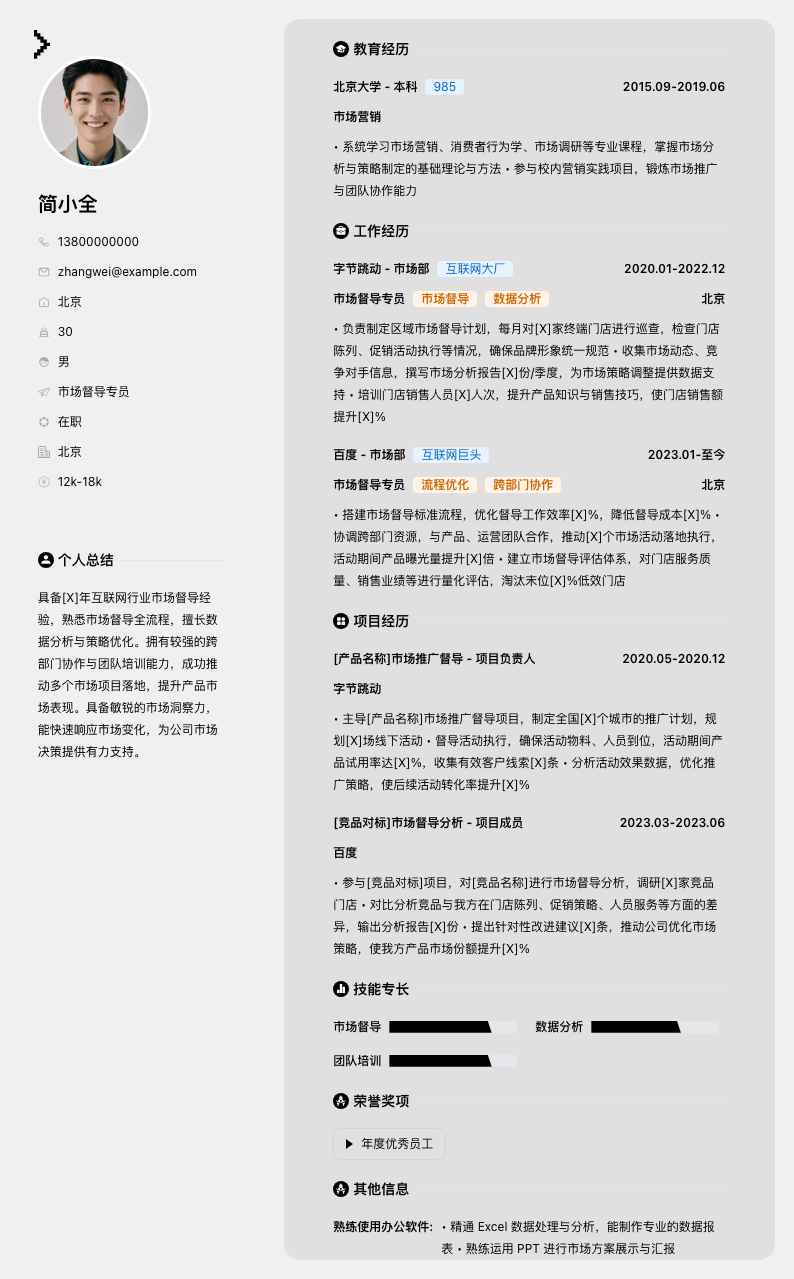 简小全

13800000000

zhangwei@example.com

北京

30

男

市场督导专员

在职

北京

12k-18k

个人总结

具备[X]年互联网行业市场督导经验，熟悉市场督导全流程，擅长数据分析与策略优化。拥有较强的跨部门协作与团队培训能力，成功推动多个市场项目落地，提升产品市场表现。具备敏锐的市场洞察力，能快速响应市场变化，为公司市场决策提供有力支持。

教育经历

北京大学 - 本科 985 2015.09-2019.06

市场营销

• 系统学习市场营销、消费者行为学、市场调研等专业课程，掌握市场分析与策略制定的基础理论与方法 • 参与校内营销实践项目，锻炼市场推广与团队协作能力

工作经历

字节跳动 - 市场部 互联网大厂 2020.01-2022.12

市场督导专员 市场督导 数据分析 北京

• 负责制定区域市场督导计划，每月对[X]家终端门店进行巡查，检查门店陈列、促销活动执行等情况，确保品牌形象统一规范 • 收集市场动态、竞争对手信息，撰写市场分析报告[X]份/季度，为市场策略调整提供数据支持 • 培训门店销售人员[X]人次，提升产品知识与销售技巧，使门店销售额提升[X]%

百度 - 市场部 互联网巨头 2023.01-至今

市场督导专员 流程优化 跨部门协作 北京

• 搭建市场督导标准流程，优化督导工作效率[X]%，降低督导成本[X]% • 协调跨部门资源，与产品、运营团队合作，推动[X]个市场活动落地执行，活动期间产品曝光量提升[X]倍 • 建立市场督导评估体系，对门店服务质量、销售业绩等进行量化评估，淘汰末位[X]%低效门店

项目经历

[产品名称]市场推广督导 - 项目负责人 2020.05-2020.12

字节跳动

• 主导[产品名称]市场推广督导项目，制定全国[X]个城市的推广计划，规划[X]场线下活动 • 督导活动执行，确保活动物料、人员到位，活动期间产品试用率达[X]%，收集有效客户线索[X]条 • 分析活动效果数据，优化推广策略，使后续活动转化率提升[X]%

[竞品对标]市场督导分析 - 项目成员 2023.03-2023.06

百度

• 参与[竞品对标]项目，对[竞品名称]进行市场督导分析，调研[X]家竞品门店 • 对比分析竞品与我方在门店陈列、促销策略、人员服务等方面的差异，输出分析报告[X]份 • 提出针对性改进建议[X]条，推动公司优化市场策略，使我方产品市场份额提升[X]%

技能专长

市场督导 数据分析

团队培训

荣誉奖项

年度优秀员工

其他信息

熟练使用办公软件: • 精通 Excel 数据处理与分析，能制作专业的数据报表 • 熟练运用 PPT 进行市场方案展示与汇报